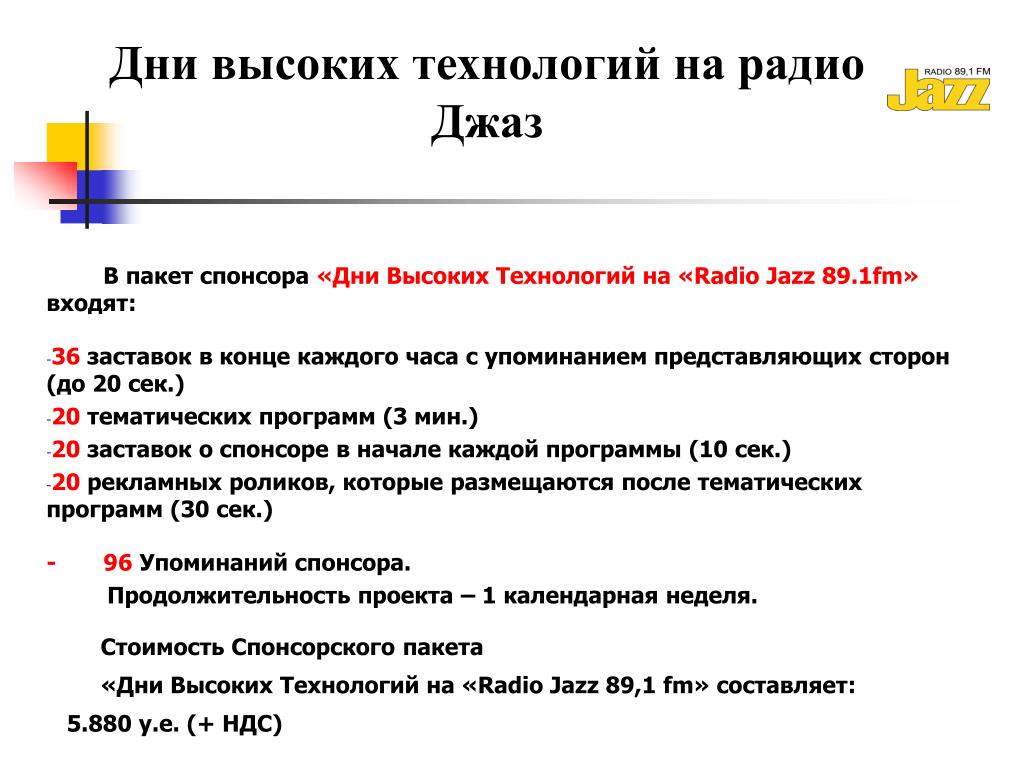 Дни высоких технологий на радио Джаз

RADIO 89,1 FM
Jazz

В пакет спонсора «Дни Высоких Технологий на «Radio Jazz 89.1fm» входят:

-36 заставок в конце каждого часа с упоминанием представляющих сторон (до 20 сек.)

-20 тематических программ (3 мин.)

-20 заставок о спонсоре в начале каждой программы (10 сек.)

-20 рекламных роликов, которые размещаются после тематических программ (30 сек.)

- 96 Упоминаний спонсора.

Продолжительность проекта – 1 календарная неделя.

Стоимость Спонсорского пакета

«Дни Высоких Технологий на «Radio Jazz 89,1 fm» составляет:

5.880 у.е. (+ НДС)